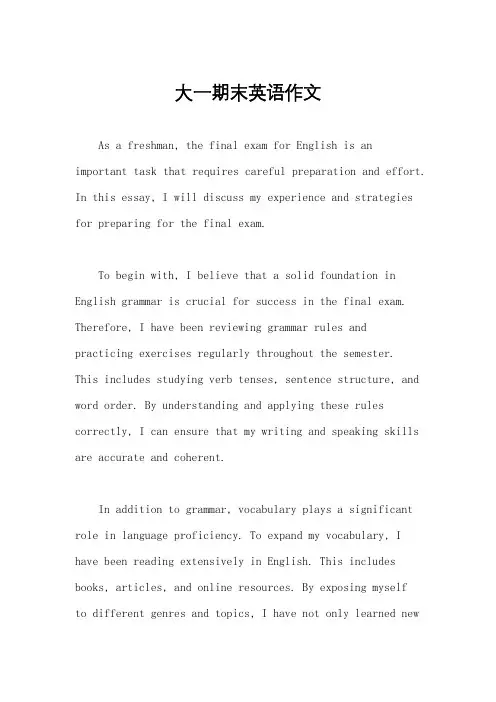 大一期末英语作文

As a freshman, the final exam for English is an important task that requires careful preparation and effort. In this essay, I will discuss my experience and strategies for preparing for the final exam.

To begin with, I believe that a solid foundation in English grammar is crucial for success in the final exam. Therefore, I have been reviewing grammar rules and practicing exercises regularly throughout the semester. This includes studying verb tenses, sentence structure, and word order. By understanding and applying these rules correctly, I can ensure that my writing and speaking skills are accurate and coherent.

In addition to grammar, vocabulary plays a significant role in language proficiency. To expand my vocabulary, I have been reading extensively in English. This includes books, articles, and online resources. By exposing myself to different genres and topics, I have not only learned new